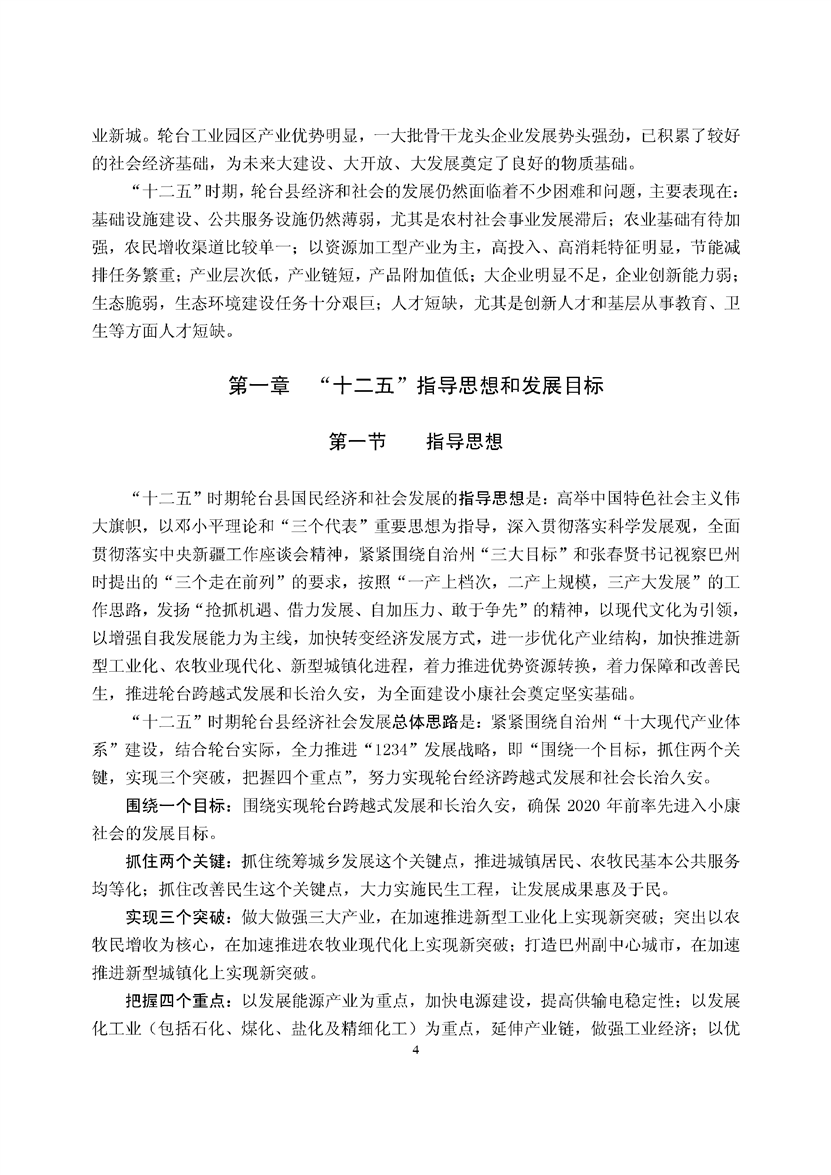 业新城。轮台工业园区产业优势明显，一大批骨干龙头企业发展势头强劲，已积累了较好的社会经济基础，为未来大建设、大开放、大发展奠定了良好的物质基础。

“十二五”时期，轮台县经济和社会的发展仍然面临着不少困难和问题，主要表现在：基础设施建设、公共服务设施仍然薄弱，尤其是农村社会事业发展滞后；农业基础有待加强，农民增收渠道比较单一；以资源加工型产业为主，高投入、高消耗特征明显，节能减排任务繁重；产业层次低，产业链短，产品附加值低；大企业明显不足，企业创新能力弱；生态脆弱，生态环境建设任务十分艰巨；人才短缺，尤其是创新人才和基层从事教育、卫生等方面人才短缺。

第一章 “十二五”指导思想和发展目标

第一节 指导思想

“十二五”时期轮台县国民经济和社会发展的指导思想是：高举中国特色社会主义伟大旗帜，以邓小平理论和“三个代表”重要思想为指导，深入贯彻落实科学发展观，全面贯彻落实中央新疆工作座谈会精神，紧紧围绕自治州“三大目标”和张春贤书记视察巴州时提出的“三个走在前列”的要求，按照“一产上档次，二产上规模，三产大发展”的工作思路，发扬“抢抓机遇、借力发展、自加压力、敢于争先”的精神，以现代文化为引领，以增强自我发展能力为主线，加快转变经济发展方式，进一步优化产业结构，加快推进新型工业化、农牧业现代化、新型城镇化进程，着力推进优势资源转换，着力保障和改善民生，推进轮台跨越式发展和长治久安，为全面建设小康社会奠定坚实基础。

“十二五”时期轮台县经济社会发展总体思路是：紧紧围绕自治州“十大现代产业体系”建设，结合轮台实际，全力推进“1234”发展战略，即“围绕一个目标，抓住两个关键，实现三个突破，把握四个重点”，努力实现轮台经济跨越式发展和社会长治久安。

围绕一个目标：围绕实现轮台跨越式发展和长治久安，确保 2020 年前率先进入小康社会的发展目标。

抓住两个关键：抓住统筹城乡发展这个关键点，推进城镇居民、农牧民基本公共服务均等化；抓住改善民生这个关键点，大力实施民生工程，让发展成果惠及于民。

实现三个突破：做大做强三大产业，在加速推进新型工业化上实现新突破；突出以农牧民增收为核心，在加速推进农牧业现代化上实现新突破；打造巴州副中心城市，在加速推进新型城镇化上实现新突破。

把握四个重点：以发展能源产业为重点，加快电源建设，提高供输电稳定性；以发展化工业（包括石化、煤化、盐化及精细化工）为重点，延伸产业链，做强工业经济；以优

4